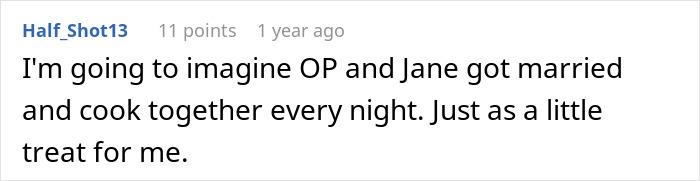 Half_Shot13 11 points 1 year ago

I'm going to imagine OP and Jane got married and cook together every night. Just as a little treat for me.